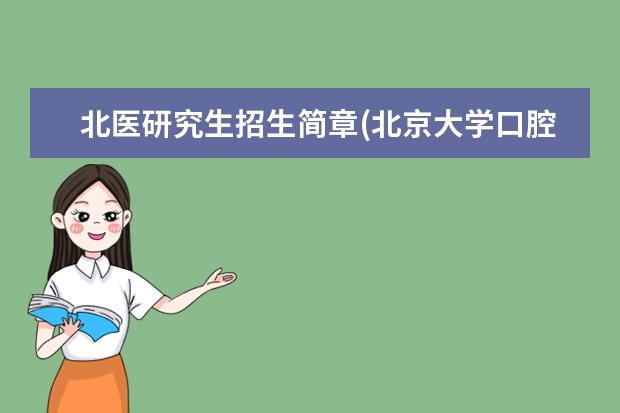 北医研究生招生简章(北京大学口腔